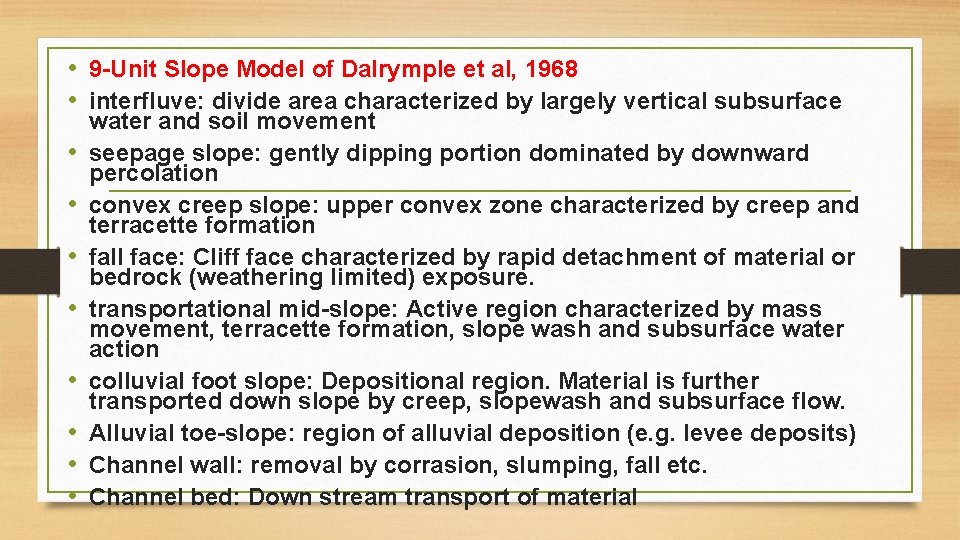 • 9-Unit Slope Model of Dalrymple et al, 1968
• interfluve: divide area characterized by largely vertical subsurface water and soil movement
• seepage slope: gently dipping portion dominated by downward percolation
• convex creep slope: upper convex zone characterized by creep and terracette formation
• fall face: Cliff face characterized by rapid detachment of material or bedrock (weathering limited) exposure.
• transportational mid-slope: Active region characterized by mass movement, terracette formation, slope wash and subsurface water action
• colluvial foot slope: Depositional region. Material is further transported down slope by creep, slopewash and subsurface flow.
• Alluvial toe-slope: region of alluvial deposition (e.g. levee deposits)
• Channel wall: removal by corrasion, slumping, fall etc.
• Channel bed: Down stream transport of material